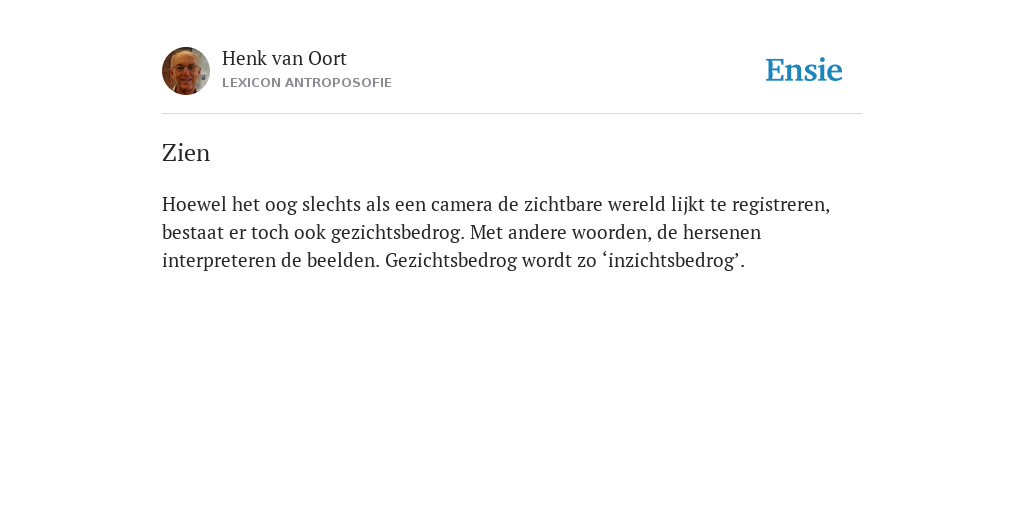 Henk van Oort
LEXICON ANTROPOSOFIE

Ensie

Zien

Hoewel het oog slechts als een camera de zichtbare wereld lijkt te registreren, bestaat er toch ook gezichtsbedrog. Met andere woorden, de hersenen interpreteren de beelden. Gezichtsbedrog wordt zo ‘inzichtsbedrog’.